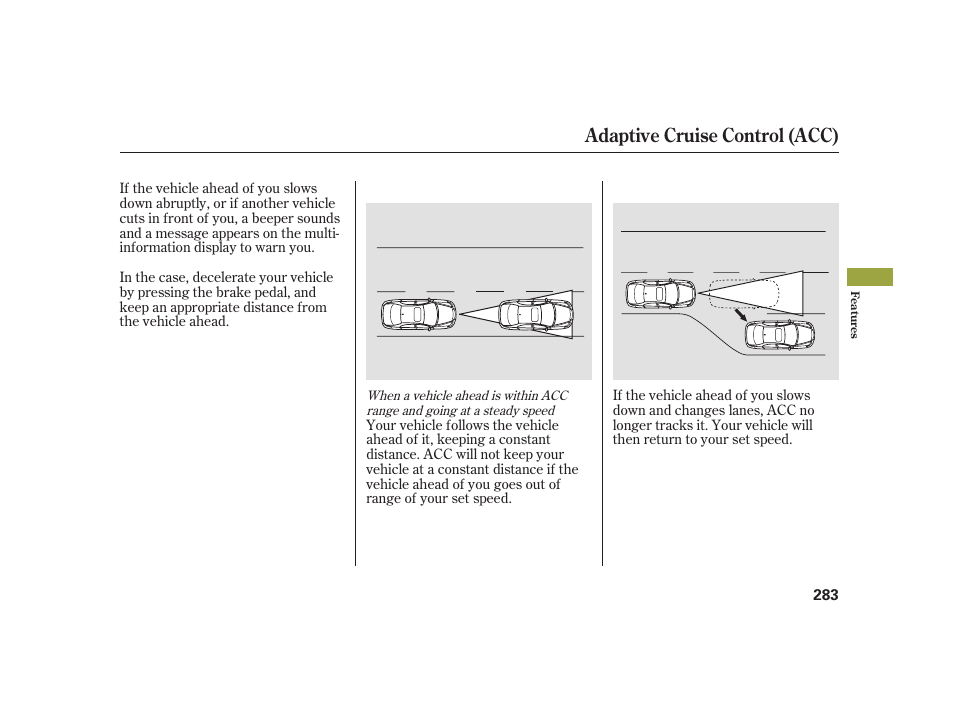 Adaptive Cruise Control (ACC)

If the vehicle ahead of you slows down abruptly, or if another vehicle cuts in front of you, a beeper sounds and a message appears on the multi-information display to warn you.

In the case, decelerate your vehicle by pressing the brake pedal, and keep an appropriate distance from the vehicle ahead.

When a vehicle ahead is within ACC range and going at a steady speed
Your vehicle follows the vehicle ahead of it, keeping a constant distance. ACC will not keep your vehicle at a constant distance if the vehicle ahead of you goes out of range of your set speed.

If the vehicle ahead of you slows down and changes lanes, ACC no longer tracks it. Your vehicle will then return to your set speed.

Features

283